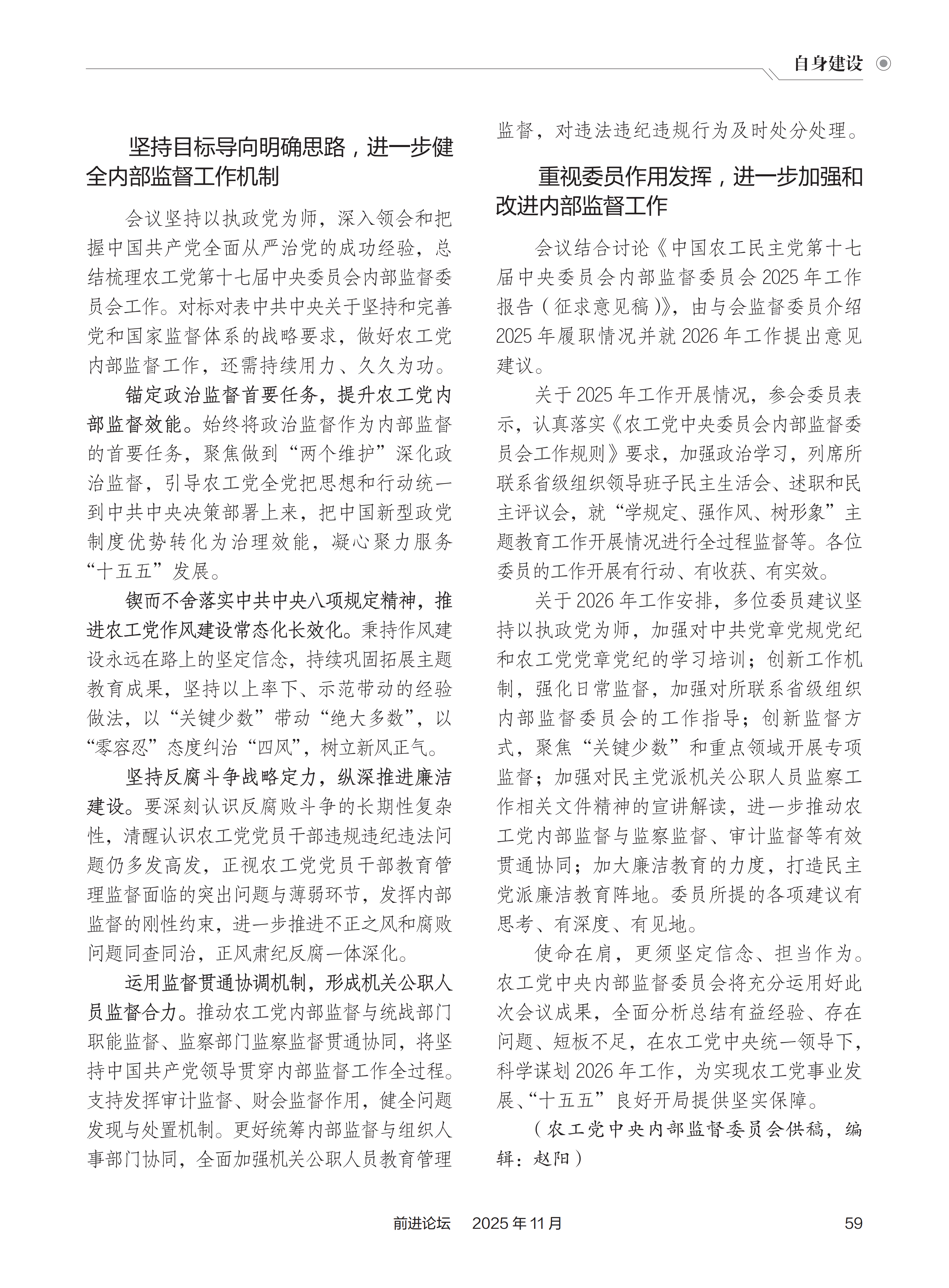 自身建设

坚持目标导向明确思路，进一步健全内部监督工作机制

会议坚持以执政党为师，深入领会和把握中国共产党全面从严治党的成功经验，总结梳理农工党第十七届中央委员会内部监督委员会工作。对标对表中共中央关于坚持和完善党和国家监督体系的战略要求，做好农工党内部监督工作，还需持续用力、久久为功。

锚定政治监督首要任务，提升农工党内部监督效能。始终将政治监督作为内部监督的首要任务，聚焦做到“两个维护”深化政治监督，引导农工党全党把思想和行动统一到中共中央决策部署上来，把中国新型政党制度优势转化为治理效能，凝心聚力服务“十五五”发展。

锲而不舍落实中共中央八项规定精神，推进农工党作风建设常态化长效化。秉持作风建设永远在路上的坚定信念，持续巩固拓展主题教育成果，坚持以上率下、示范带动的经验做法，以“关键少数”带动“绝大多数”，以“零容忍”态度纠治“四风”，树立新风正气。

坚持反腐斗争战略定力，纵深推进廉洁建设。要深刻认识反腐败斗争的长期性复杂性，清醒认识农工党党员干部违规违纪违法问题仍多发高发，正视农工党党员干部教育管理监督面临的突出问题与薄弱环节，发挥内部监督的刚性约束，进一步推进不正之风和腐败问题同查同治，正风肃纪反腐一体深化。

运用监督贯通协调机制，形成机关公职人员监督合力。推动农工党内部监督与统战部门职能监督、监察部门监察监督贯通协同，将坚持中国共产党领导贯穿内部监督工作全过程。支持发挥审计监督、财会监督作用，健全问题发现与处置机制。更好统筹内部监督与组织人事部门协同，全面加强机关公职人员教育管理监督，对违法违纪违规行为及时处分处理。

重视委员作用发挥，进一步加强和改进内部监督工作

会议结合讨论《中国农工民主党第十七届中央委员会内部监督委员会 2025 年工作报告（征求意见稿）》，由与会监督委员介绍 2025 年履职情况并就 2026 年工作提出意见建议。

关于 2025 年工作开展情况，参会委员表示，认真落实《农工党中央委员会内部监督委员会工作规则》要求，加强政治学习，列席所联系省级组织领导班子民主生活会、述职和民主评议会，就“学规定、强作风、树形象”主题教育工作开展情况进行全过程监督等。各位委员的工作开展有行动、有收获、有实效。

关于 2026 年工作安排，多位委员建议坚持以执政党为师，加强对中共党章党规党纪和农工党党章党纪的学习培训；创新工作机制，强化日常监督，加强对所联系省级组织内部监督委员会的工作指导；创新监督方式，聚焦“关键少数”和重点领域开展专项监督；加强对民主党派机关公职人员监察工作相关文件精神的宣讲解读，进一步推动农工党内部监督与监察监督、审计监督等有效贯通协同；加大廉洁教育的力度，打造民主党派廉洁教育阵地。委员所提的各项建议有思考、有深度、有见地。

使命在肩，更须坚定信念、担当作为。农工党中央内部监督委员会将充分运用好此次会议成果，全面分析总结有益经验、存在问题、短板不足，在农工党中央统一领导下，科学谋划 2026 年工作，为实现农工党事业发展、“十五五”良好开局提供坚实保障。

（农工党中央内部监督委员会供稿，编辑：赵阳）

前进论坛　2025 年 11 月　59